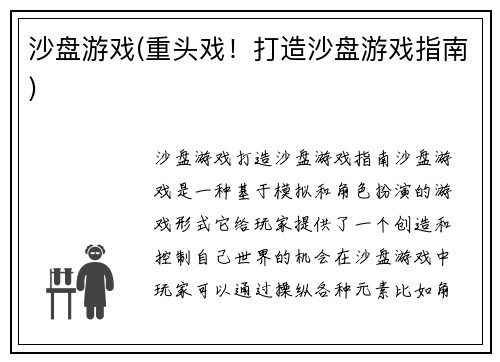 沙盘游戏(重头戏！打造沙盘游戏指南)

沙盘游戏打造沙盘游戏指南沙盘游戏是一种基于模拟和角色扮演的游戏形式它给玩家提供了一个创造和控制自己世界的机会在沙盘游戏中玩家可以通过操纵各种元素比如角